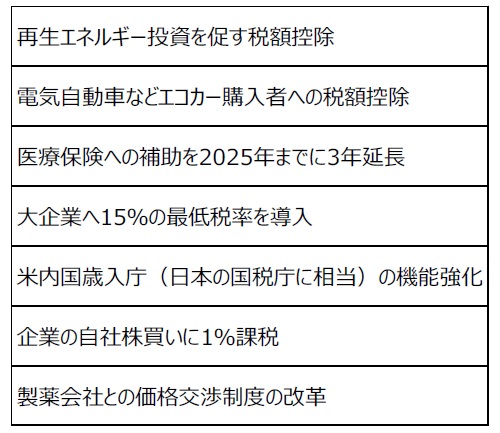 再生エネルギー投資を促す税額控除

電気自動車などエコカー購入者への税額控除

医療保険への補助を2025年までに3年延長

大企業へ15%の最低税率を導入

米内国歳入庁（日本の国税庁に相当）の機能強化

企業の自社株買いに1%課税

製薬会社との価格交渉制度の改革